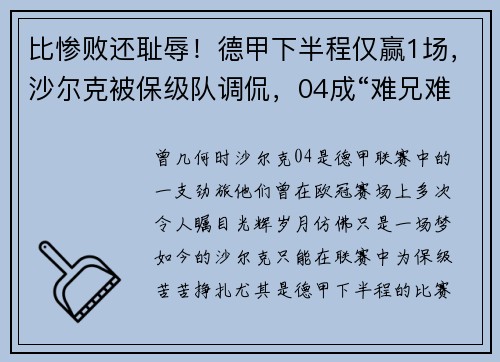 比惨败还耻辱！德甲下半程仅赢1场，沙尔克被保级队调侃，04成“难兄难

曾几何时沙尔克04是德甲联赛中的一支劲旅他们曾在欧冠赛场上多次令人瞩目光辉岁月仿佛只是一场梦如今的沙尔克只能在联赛中为保级苦苦挣扎尤其是德甲下半程的比赛